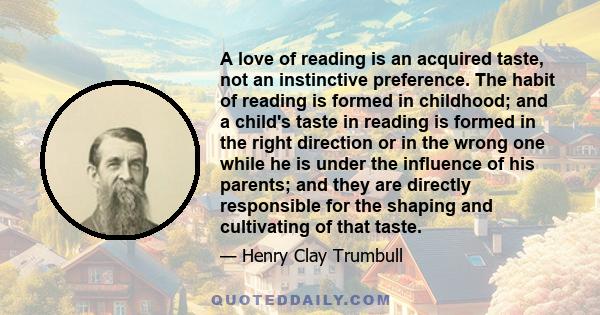 A love of reading is an acquired taste, not an instinctive preference. The habit of reading is formed in childhood; and a child's taste in reading is formed in the right direction or in the wrong one while he is under the influence of his parents; and they are directly responsible for the shaping and cultivating of that taste.

— Henry Clay Trumbull

QUOTEDDAILY.COM